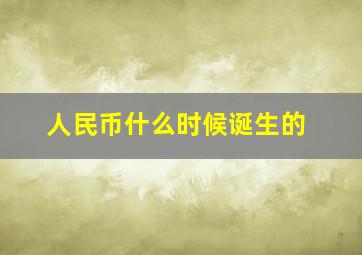 人民币什么时候诞生的